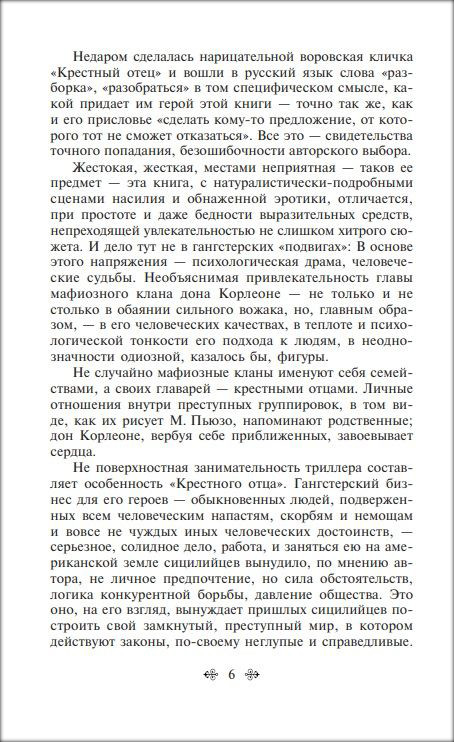 Недаром сделалась нарицательной воровская кличка «Крестный отец» и вошли в русский язык слова «разборка», «разобраться» в том специфическом смысле, какой придает им герой этой книги — точно так же, как и его присловье «сделать кому-то предложение, от которого тот не сможет отказаться». Все это — свидетельства точного попадания, безошибочности авторского выбора.

Жестокая, жесткая, местами неприятная — таков ее предмет — эта книга, с натуралистически-подробными сценами насилия и обнаженной эротики, отличается, при простоте и даже бедности выразительных средств, непреходящей увлекательностью не слишком хитрого сюжета. И дело тут не в гангстерских «подвигах»: В основе этого напряжения — психологическая драма, человеческие судьбы. Необъяснимая привлекательность главы мафиозного клана дона Корлеоне — не только и не столько в обаянии сильного вожака, но, главным образом, — в его человеческих качествах, в теплоте и психологической тонкости его подхода к людям, в неоднозначности одиозной, казалось бы, фигуры.

Не случайно мафиозные кланы именуют себя семействами, а своих главарей — крестными отцами. Личные отношения внутри преступных группировок, в том виде, как их рисует М. Пьюзо, напоминают родственные; дон Корлеоне, вербуя себе приближенных, завоевывает сердца.

Не поверхностная занимательность триллера составляет особенность «Крестного отца». Гангстерский бизнес для его героев — обыкновенных людей, подверженных всем человеческим напастям, скорбям и немощам и вовсе не чуждых иных человеческих достоинств, — серьезное, солидное дело, работа, и заняться ею на американской земле сицилийцев вынудило, по мнению автора, не личное предпочтение, но сила обстоятельств, логика конкурентной борьбы, давление общества. Это оно, на его взгляд, вынуждает пришлых сицилийцев построить свой замкнутый, преступный мир, в котором действуют законы, по-своему неглупые и справедливые.

6